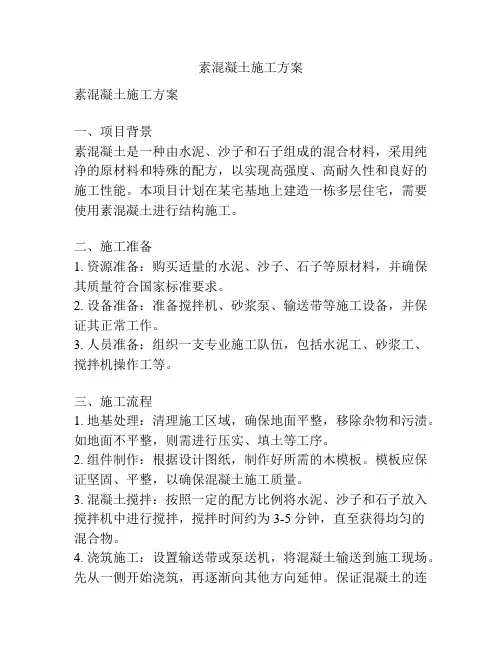 素混凝土施工方案

素混凝土施工方案

一、项目背景
素混凝土是一种由水泥、沙子和石子组成的混合材料，采用纯净的原材料和特殊的配方，以实现高强度、高耐久性和良好的施工性能。本项目计划在某宅基地上建造一栋多层住宅，需要使用素混凝土进行结构施工。

二、施工准备
1. 资源准备：购买适量的水泥、沙子、石子等原材料，并确保其质量符合国家标准要求。
2. 设备准备：准备搅拌机、砂浆泵、输送带等施工设备，并保证其正常工作。
3. 人员准备：组织一支专业施工队伍，包括水泥工、砂浆工、搅拌机操作工等。

三、施工流程
1. 地基处理：清理施工区域，确保地面平整，移除杂物和污渍。如地面不平整，则需进行压实、填土等工序。
2. 组件制作：根据设计图纸，制作好所需的木模板。模板应保证坚固、平整，以确保混凝土施工质量。
3. 混凝土搅拌：按照一定的配方比例将水泥、沙子和石子放入搅拌机中进行搅拌，搅拌时间约为 3-5 分钟，直至获得均匀的混合物。
4. 浇筑施工：设置输送带或泵送机，将混凝土输送到施工现场。先从一侧开始浇筑，再逐渐向其他方向延伸。保证混凝土的连